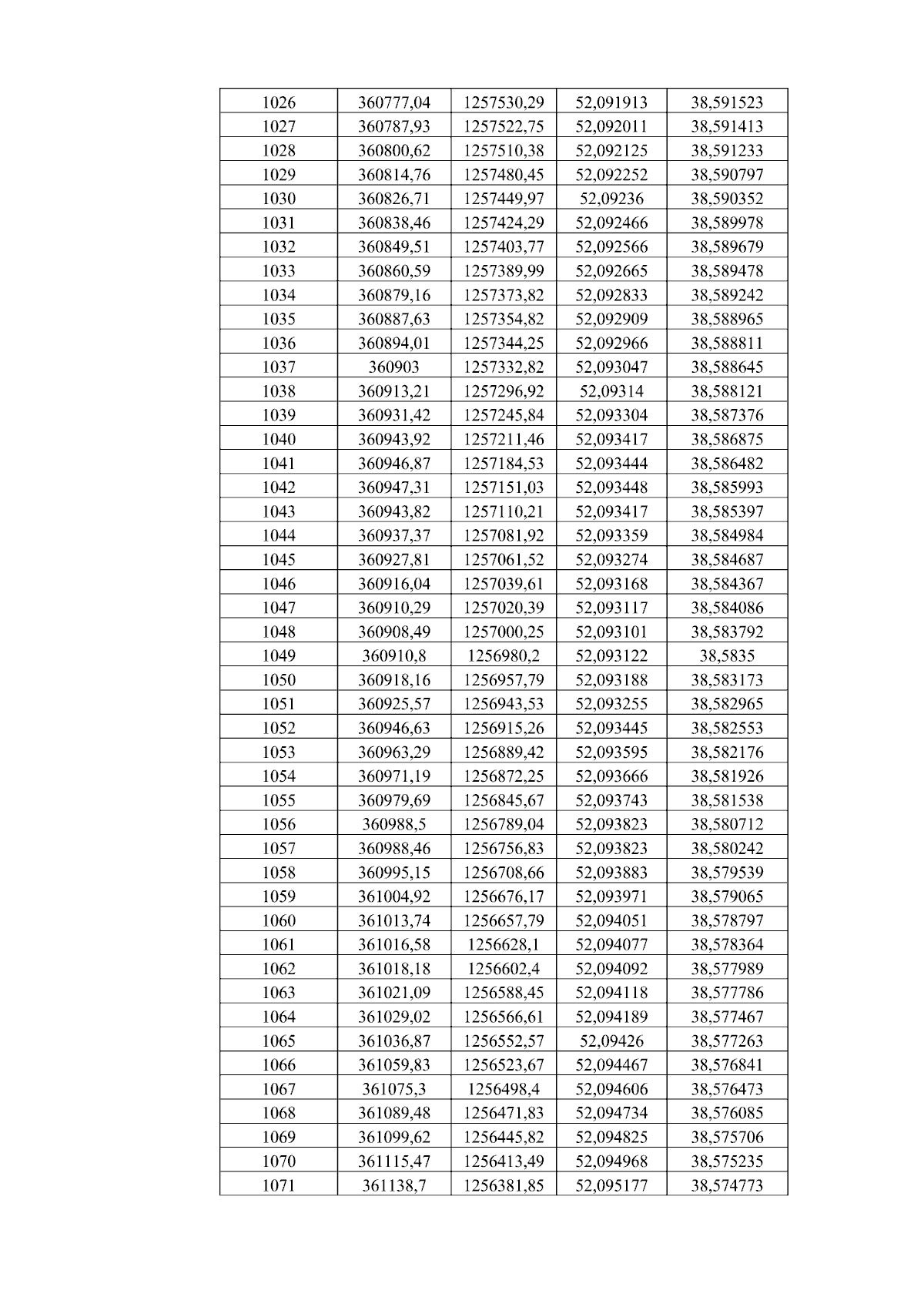 | 1026 | 360777,04 | 1257530,29 | 52,091913 | 38,591523 |
|---|---|---|---|---|
| 1027 | 360787,93 | 1257522,75 | 52,092011 | 38,591413 |
| 1028 | 360800,62 | 1257510,38 | 52,092125 | 38,591233 |
| 1029 | 360814,76 | 1257480,45 | 52,092252 | 38,590797 |
| 1030 | 360826,71 | 1257449,97 | 52,09236 | 38,590352 |
| 1031 | 360838,46 | 1257424,29 | 52,092466 | 38,589978 |
| 1032 | 360849,51 | 1257403,77 | 52,092566 | 38,589679 |
| 1033 | 360860,59 | 1257389,99 | 52,092665 | 38,589478 |
| 1034 | 360879,16 | 1257373,82 | 52,092833 | 38,589242 |
| 1035 | 360887,63 | 1257354,82 | 52,092909 | 38,588965 |
| 1036 | 360894,01 | 1257344,25 | 52,092966 | 38,588811 |
| 1037 | 360903 | 1257332,82 | 52,093047 | 38,588645 |
| 1038 | 360913,21 | 1257296,92 | 52,09314 | 38,588121 |
| 1039 | 360931,42 | 1257245,84 | 52,093304 | 38,587376 |
| 1040 | 360943,92 | 1257211,46 | 52,093417 | 38,586875 |
| 1041 | 360946,87 | 1257184,53 | 52,093444 | 38,586482 |
| 1042 | 360947,31 | 1257151,03 | 52,093448 | 38,585993 |
| 1043 | 360943,82 | 1257110,21 | 52,093417 | 38,585397 |
| 1044 | 360937,37 | 1257081,92 | 52,093359 | 38,584984 |
| 1045 | 360927,81 | 1257061,52 | 52,093274 | 38,584687 |
| 1046 | 360916,04 | 1257039,61 | 52,093168 | 38,584367 |
| 1047 | 360910,29 | 1257020,39 | 52,093117 | 38,584086 |
| 1048 | 360908,49 | 1257000,25 | 52,093101 | 38,583792 |
| 1049 | 360910,8 | 1256980,2 | 52,093122 | 38,5835 |
| 1050 | 360918,16 | 1256957,79 | 52,093188 | 38,583173 |
| 1051 | 360925,57 | 1256943,53 | 52,093255 | 38,582965 |
| 1052 | 360946,63 | 1256915,26 | 52,093445 | 38,582553 |
| 1053 | 360963,29 | 1256889,42 | 52,093595 | 38,582176 |
| 1054 | 360971,19 | 1256872,25 | 52,093666 | 38,581926 |
| 1055 | 360979,69 | 1256845,67 | 52,093743 | 38,581538 |
| 1056 | 360988,5 | 1256789,04 | 52,093823 | 38,580712 |
| 1057 | 360988,46 | 1256756,83 | 52,093823 | 38,580242 |
| 1058 | 360995,15 | 1256708,66 | 52,093883 | 38,579539 |
| 1059 | 361004,92 | 1256676,17 | 52,093971 | 38,579065 |
| 1060 | 361013,74 | 1256657,79 | 52,094051 | 38,578797 |
| 1061 | 361016,58 | 1256628,1 | 52,094077 | 38,578364 |
| 1062 | 361018,18 | 1256602,4 | 52,094092 | 38,577989 |
| 1063 | 361021,09 | 1256588,45 | 52,094118 | 38,577786 |
| 1064 | 361029,02 | 1256566,61 | 52,094189 | 38,577467 |
| 1065 | 361036,87 | 1256552,57 | 52,09426 | 38,577263 |
| 1066 | 361059,83 | 1256523,67 | 52,094467 | 38,576841 |
| 1067 | 361075,3 | 1256498,4 | 52,094606 | 38,576473 |
| 1068 | 361089,48 | 1256471,83 | 52,094734 | 38,576085 |
| 1069 | 361099,62 | 1256445,82 | 52,094825 | 38,575706 |
| 1070 | 361115,47 | 1256413,49 | 52,094968 | 38,575235 |
| 1071 | 361138,7 | 1256381,85 | 52,095177 | 38,574773 |